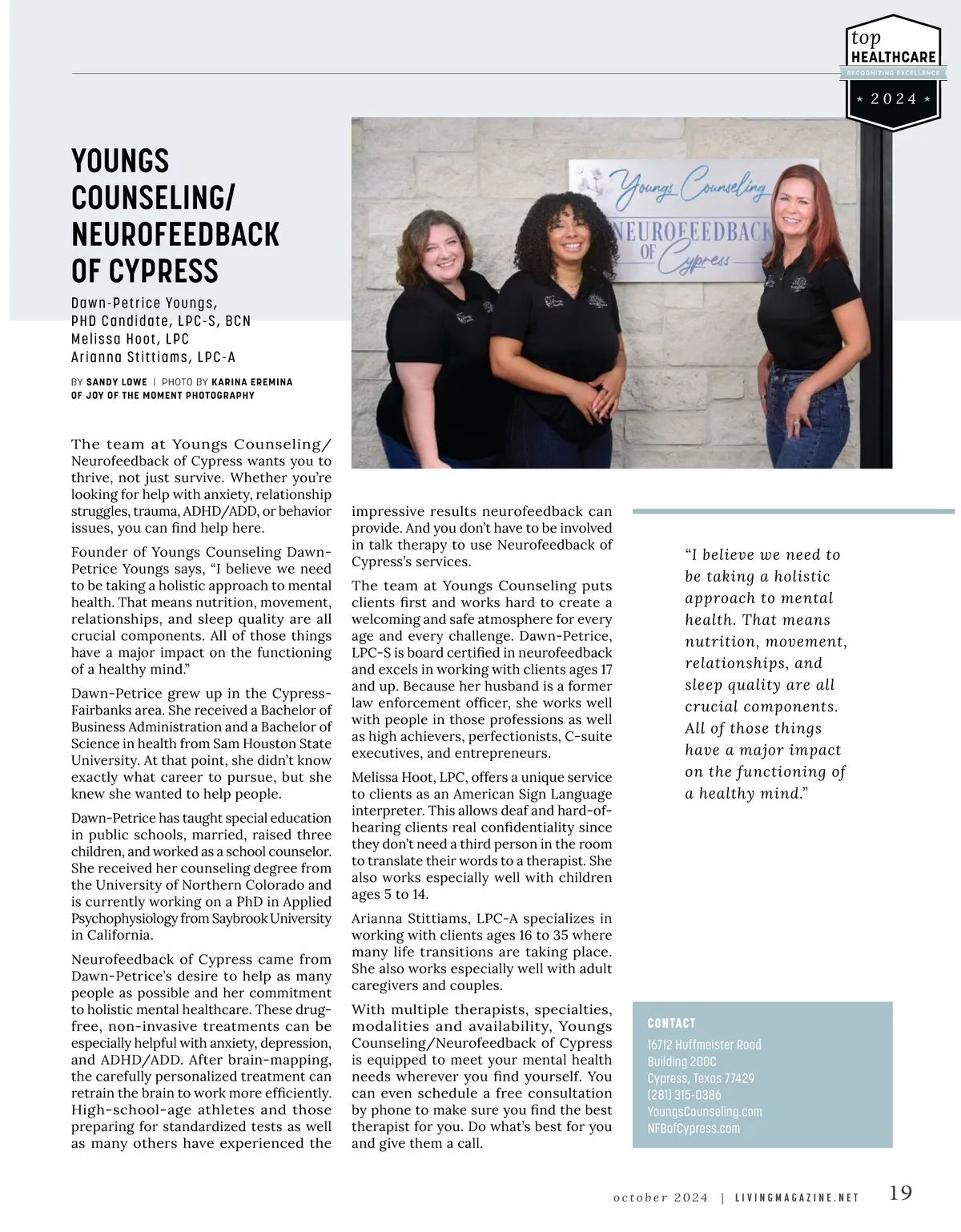 top
HEALTHCARE
RECOGNIZING EXCELLENCE
★ 2024 ★

YOUNGS COUNSELING/ NEUROFEEDBACK OF CYPRESS

Dawn-Petrice Youngs, PHD Candidate, LPC-S, BCN
Melissa Hoot, LPC
Arianna Stittiams, LPC-A

BY SANDY LOWE | PHOTO BY KARINA EREMINA OF JOY OF THE MOMENT PHOTOGRAPHY

Youngs Counseling
NEUROFEEDBACK OF Cypress

The team at Youngs Counseling/ Neurofeedback of Cypress wants you to thrive, not just survive. Whether you're looking for help with anxiety, relationship struggles, trauma, ADHD/ADD, or behavior issues, you can find help here.

Founder of Youngs Counseling Dawn-Petrice Youngs says, "I believe we need to be taking a holistic approach to mental health. That means nutrition, movement, relationships, and sleep quality are all crucial components. All of those things have a major impact on the functioning of a healthy mind."

Dawn-Petrice grew up in the Cypress-Fairbanks area. She received a Bachelor of Business Administration and a Bachelor of Science in health from Sam Houston State University. At that point, she didn't know exactly what career to pursue, but she knew she wanted to help people.

Dawn-Petrice has taught special education in public schools, married, raised three children, and worked as a school counselor. She received her counseling degree from the University of Northern Colorado and is currently working on a PhD in Applied Psychophysiology from Saybrook University in California.

Neurofeedback of Cypress came from Dawn-Petrice's desire to help as many people as possible and her commitment to holistic mental healthcare. These drug-free, non-invasive treatments can be especially helpful with anxiety, depression, and ADHD/ADD. After brain-mapping, the carefully personalized treatment can retrain the brain to work more efficiently. High-school-age athletes and those preparing for standardized tests as well as many others have experienced the impressive results neurofeedback can provide. And you don't have to be involved in talk therapy to use Neurofeedback of Cypress's services.

The team at Youngs Counseling puts clients first and works hard to create a welcoming and safe atmosphere for every age and every challenge. Dawn-Petrice, LPC-S is board certified in neurofeedback and excels in working with clients ages 17 and up. Because her husband is a former law enforcement officer, she works well with people in those professions as well as high achievers, perfectionists, C-suite executives, and entrepreneurs.

Melissa Hoot, LPC, offers a unique service to clients as an American Sign Language interpreter. This allows deaf and hard-of-hearing clients real confidentiality since they don't need a third person in the room to translate their words to a therapist. She also works especially well with children ages 5 to 14.

Arianna Stittiams, LPC-A specializes in working with clients ages 16 to 35 where many life transitions are taking place. She also works especially well with adult caregivers and couples.

With multiple therapists, specialties, modalities and availability, Youngs Counseling/Neurofeedback of Cypress is equipped to meet your mental health needs wherever you find yourself. You can even schedule a free consultation by phone to make sure you find the best therapist for you. Do what's best for you and give them a call.

"I believe we need to be taking a holistic approach to mental health. That means nutrition, movement, relationships, and sleep quality are all crucial components. All of those things have a major impact on the functioning of a healthy mind."

CONTACT
16712 Huffmeister Road
Building 200C
Cypress, Texas 77429
(281) 315-0386
YoungsCounseling.com
NFBofCypress.com

october 2024 | LIVINGMAGAZINE.NET 19